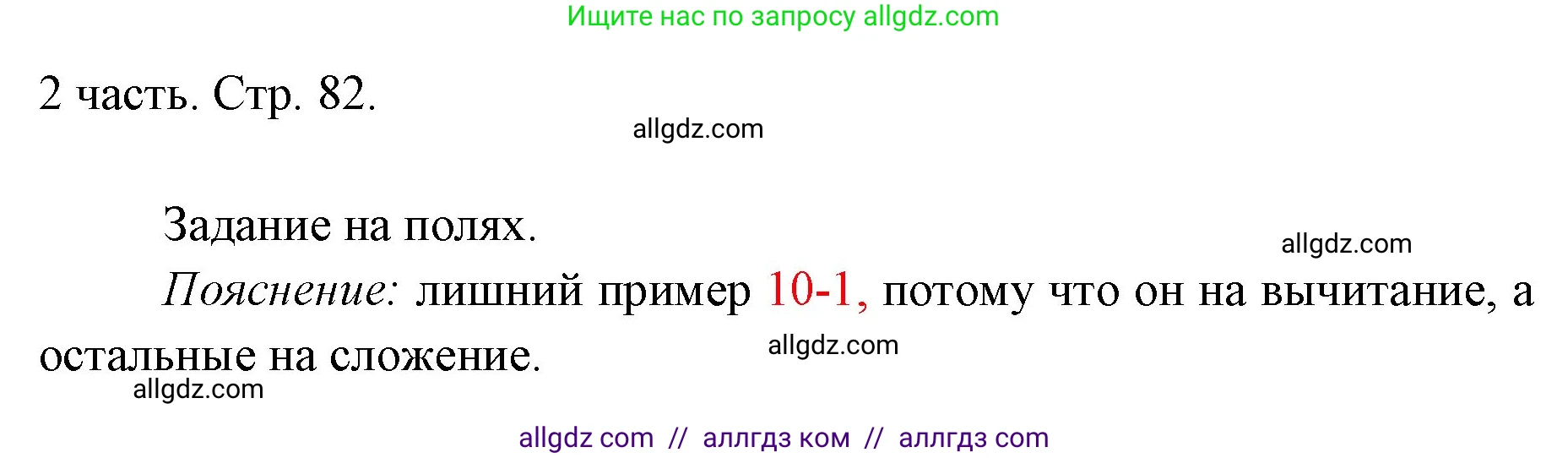 Ищите нас по запросу allgdz.com

2 часть. Стр. 82.

allgdz.com

Задание на полях.

allgdz.com

Пояснение: лишний пример 10-1, потому что он на вычитание, а остальные на сложение.

allgdz.com

allgdz.com

allgdz com // аллгдз ком // аллгдз com